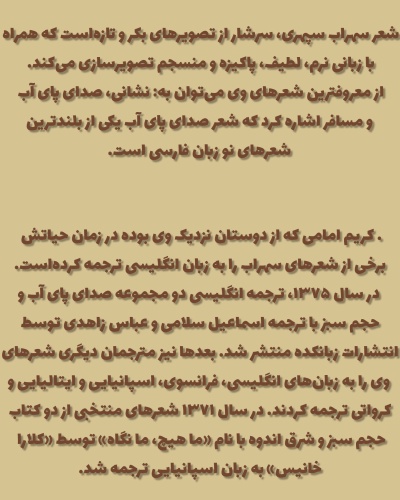 شعر سهراب سپهری، سرشار از تصویرهای بکر و تازه‌است که همراه با زبانی نرم، لطیف، پاکیزه و منسجم تصویرسازی می‌کند. از معروفترین شعرهای وی می‌توان به: نشانی، صدای پای آب و مسافر اشاره کرد که شعر صدای پای آب یکی از بلندترین شعرهای نو زبان فارسی است.

. کریم امامی که از دوستان نزدیک وی بوده در زمان حیاتش برخی از شعرهای سهراب را به زبان انگلیسی ترجمه کرده‌است. در سال ۱۳۷۵، ترجمه انگلیسی دو مجموعه صدای پای آب و حجم سبز با ترجمه اسماعیل سلامی و عباس زاهدی توسط انتشارات زبانکده منتشر شد. بعدها نیز مترجمان دیگری شعرهای وی را به زبان‌های انگلیسی، فرانسوی، اسپانیایی و ایتالیایی و کرواتی ترجمه کردند. در سال ۱۳۷۱ شعرهای منتخبی از دو کتاب حجم سبز و شرق اندوه با نام «ما هیچ، ما نگاه» توسط «کلارا خانیس» به زبان اسپانیایی ترجمه شد.